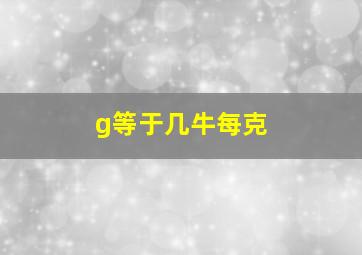 g等于几牛每克